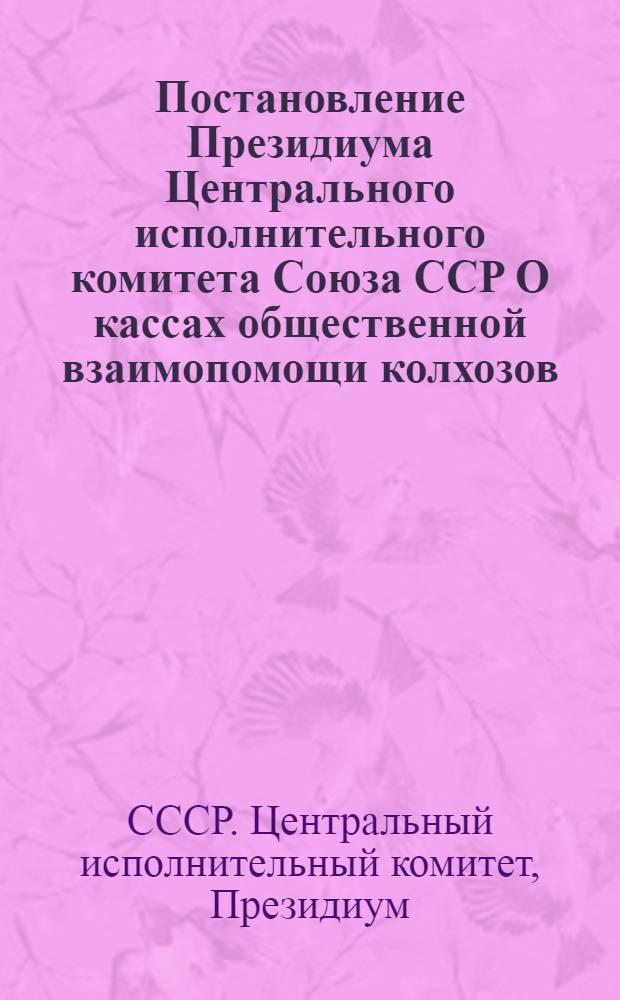 Постановление Президиума Центрального исполнительного комитета Союза ССР О кассах общественной взаимопомощи колхозов

СССР. Центральный исполнительный комитет, Президиум